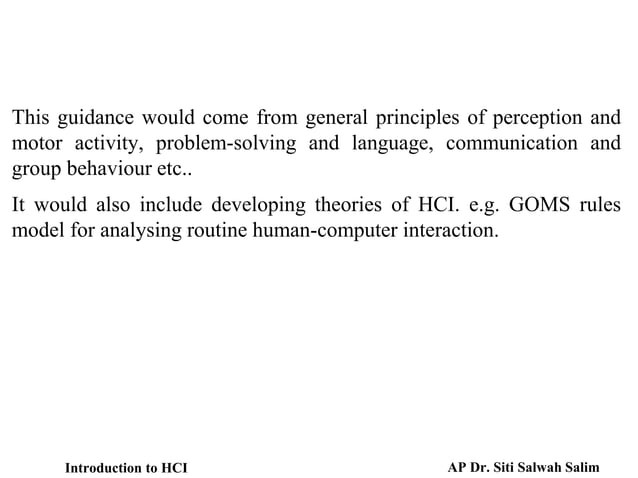 This guidance would come from general principles of perception and motor activity, problem-solving and language, communication and group behaviour etc..

It would also include developing theories of HCI. e.g. GOMS rules model for analysing routine human-computer interaction.

Introduction to HCI

AP Dr. Siti Salwah Salim